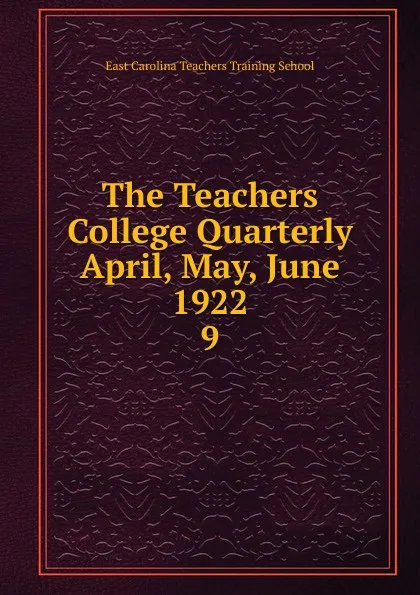 East Carolina Teachers Training School

The Teachers College Quarterly April, May, June 1922 9